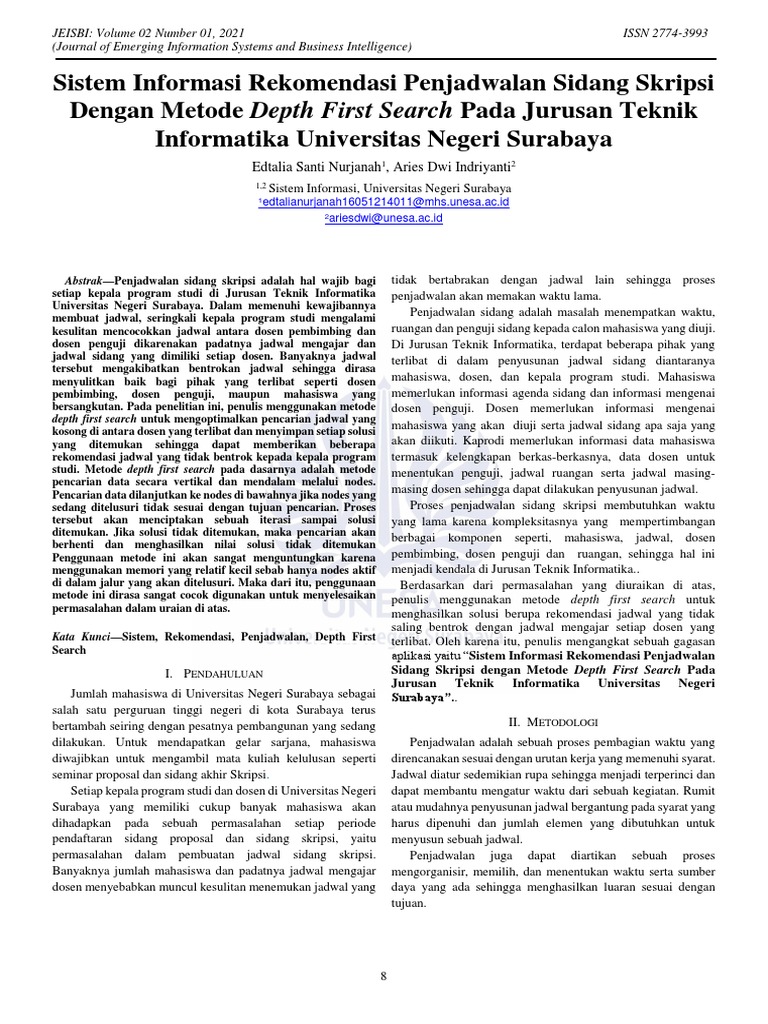 JEISBI: Volume 02 Number 01, 2021
(Journal of Emerging Information Systems and Business Intelligence)

ISSN 2774-3993

Sistem Informasi Rekomendasi Penjadwalan Sidang Skripsi Dengan Metode Depth First Search Pada Jurusan Teknik Informatika Universitas Negeri Surabaya

Edtalia Santi Nurjanah$^1$, Aries Dwi Indriyanti$^2$

$^{1,2}$ Sistem Informasi, Universitas Negeri Surabaya
$^1$edtalianurjanah16051214011@mhs.unesa.ac.id
$^2$ariesdwi@unesa.ac.id

Abstrak—Penjadwalan sidang skripsi adalah hal wajib bagi setiap kepala program studi di Jurusan Teknik Informatika Universitas Negeri Surabaya. Dalam memenuhi kewajibannya membuat jadwal, seringkali kepala program studi mengalami kesulitan mencocokkan jadwal antara dosen pembimbing dan dosen penguji dikarenakan padatnya jadwal mengajar dan jadwal sidang yang dimiliki setiap dosen. Banyaknya jadwal tersebut mengakibatkan bentrokan jadwal sehingga dirasa menyulitkan baik bagi pihak yang terlibat seperti dosen pembimbing, dosen penguji, maupun mahasiswa yang bersangkutan. Pada penelitian ini, penulis menggunakan metode depth first search untuk mengoptimalkan pencarian jadwal yang kosong di antara dosen yang terlibat dan menyimpan setiap solusi yang ditemukan sehingga dapat memberikan beberapa rekomendasi jadwal yang tidak bentrok kepada kepala program studi. Metode depth first search pada dasarnya adalah metode pencarian data secara vertikal dan mendalam melalui nodes. Pencarian data dilanjutkan ke nodes di bawahnya jika nodes yang sedang ditelusuri tidak sesuai dengan tujuan pencarian. Proses tersebut akan menciptakan sebuah iterasi sampai solusi ditemukan. Jika solusi tidak ditemukan, maka pencarian akan berhenti dan menghasilkan nilai solusi tidak ditemukan Penggunaan metode ini akan sangat menguntungkan karena menggunakan memori yang relatif kecil sebab hanya nodes aktif di dalam jalur yang akan ditelusuri. Maka dari itu, penggunaan metode ini dirasa sangat cocok digunakan untuk menyelesaikan permasalahan dalam uraian di atas.

Kata Kunci—Sistem, Rekomendasi, Penjadwalan, Depth First Search

I. PENDAHULUAN

Jumlah mahasiswa di Universitas Negeri Surabaya sebagai salah satu perguruan tinggi negeri di kota Surabaya terus bertambah seiring dengan pesatnya pembangunan yang sedang dilakukan. Untuk mendapatkan gelar sarjana, mahasiswa diwajibkan untuk mengambil mata kuliah kelulusan seperti seminar proposal dan sidang akhir Skripsi.

Setiap kepala program studi dan dosen di Universitas Negeri Surabaya yang memiliki cukup banyak mahasiswa akan dihadapkan pada sebuah permasalahan setiap periode pendaftaran sidang proposal dan sidang skripsi, yaitu permasalahan dalam pembuatan jadwal sidang skripsi. Banyaknya jumlah mahasiswa dan padatnya jadwal mengajar dosen menyebabkan muncul kesulitan menemukan jadwal yang tidak bertabrakan dengan jadwal lain sehingga proses penjadwalan akan memakan waktu lama.

Penjadwalan sidang adalah masalah menempatkan waktu, ruangan dan penguji sidang kepada calon mahasiswa yang diuji. Di Jurusan Teknik Informatika, terdapat beberapa pihak yang terlibat di dalam penyusunan jadwal sidang diantaranya mahasiswa, dosen, dan kepala program studi. Mahasiswa memerlukan informasi agenda sidang dan informasi mengenai dosen penguji. Dosen memerlukan informasi mengenai mahasiswa yang akan diuji serta jadwal sidang apa saja yang akan diikuti. Kaprodi memerlukan informasi data mahasiswa termasuk kelengkapan berkas-berkasnya, data dosen untuk menentukan penguji, jadwal ruangan serta jadwal masing-masing dosen sehingga dapat dilakukan penyusunan jadwal.

Proses penjadwalan sidang skripsi membutuhkan waktu yang lama karena kompleksitasnya yang mempertimbangan berbagai komponen seperti, mahasiswa, jadwal, dosen pembimbing, dosen penguji dan ruangan, sehingga hal ini menjadi kendala di Jurusan Teknik Informatika..

Berdasarkan dari permasalahan yang diuraikan di atas, penulis menggunakan metode depth first search untuk menghasilkan solusi berupa rekomendasi jadwal yang tidak saling bentrok dengan jadwal mengajar setiap dosen yang terlibat. Oleh karena itu, penulis mengangkat sebuah gagasan aplikasi yaitu "Sistem Informasi Rekomendasi Penjadwalan Sidang Skripsi dengan Metode Depth First Search Pada Jurusan Teknik Informatika Universitas Negeri Surabaya"..

II. METODOLOGI

Penjadwalan adalah sebuah proses pembagian waktu yang direncanakan sesuai dengan urutan kerja yang memenuhi syarat. Jadwal diatur sedemikian rupa sehingga menjadi terperinci dan dapat membantu mengatur waktu dari sebuah kegiatan. Rumit atau mudahnya penyusunan jadwal bergantung pada syarat yang harus dipenuhi dan jumlah elemen yang dibutuhkan untuk menyusun sebuah jadwal.

Penjadwalan juga dapat diartikan sebuah proses mengorganisir, memilih, dan menentukan waktu serta sumber daya yang ada sehingga menghasilkan luaran sesuai dengan tujuan.

8